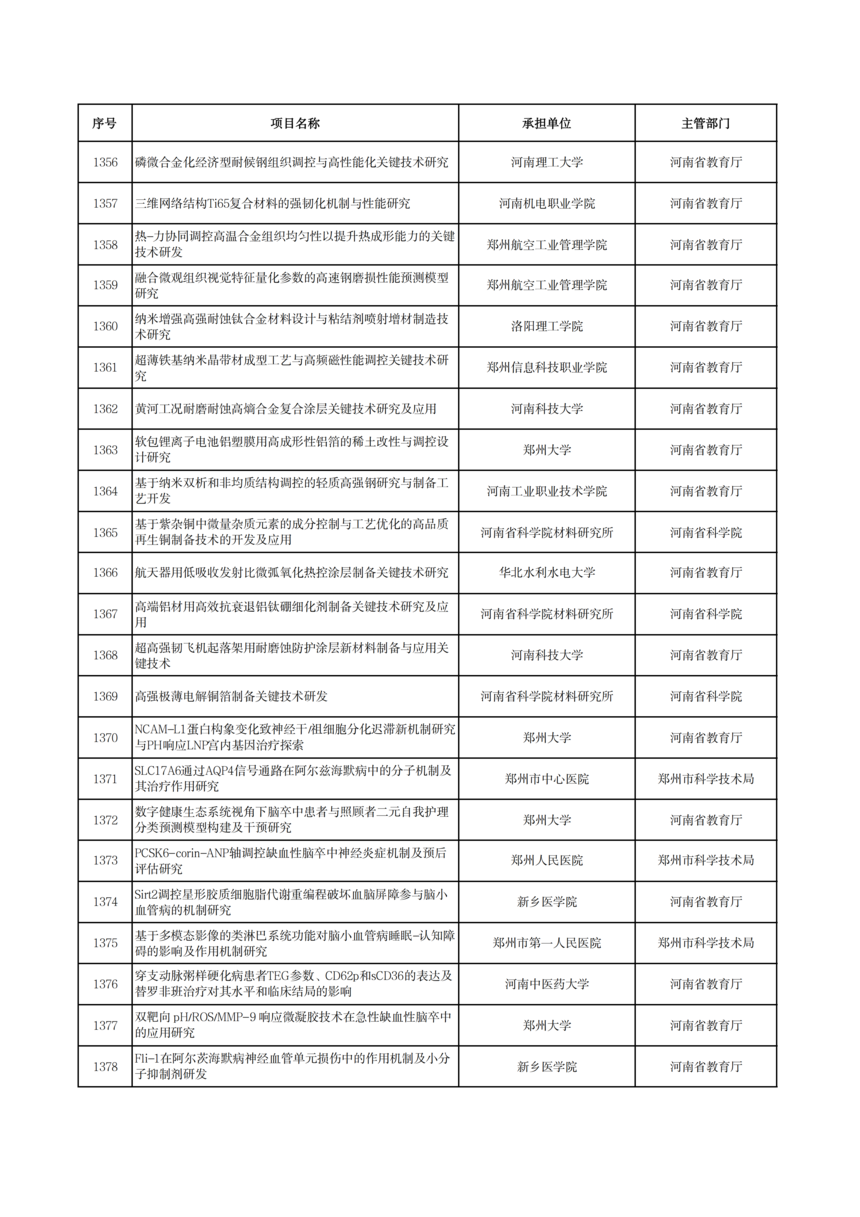 | 序号 | 项目名称 | 承担单位 | 主管部门 |
|---|---|---|---|
| 1356 | 磷微合金化经济型耐候钢组织调控与高性能化关键技术研究 | 河南理工大学 | 河南省教育厅 |
| 1357 | 三维网络结构Ti65复合材料的强韧化机制与性能研究 | 河南机电职业学院 | 河南省教育厅 |
| 1358 | 热-力协同调控高温合金组织均匀性以提升热成形能力的关键技术研发 | 郑州航空工业管理学院 | 河南省教育厅 |
| 1359 | 融合微观组织视觉特征量化参数的高速钢磨损性能预测模型研究 | 郑州航空工业管理学院 | 河南省教育厅 |
| 1360 | 纳米增强高强耐蚀钛合金材料设计与粘结剂喷射增材制造技术研究 | 洛阳理工学院 | 河南省教育厅 |
| 1361 | 超薄铁基纳米晶带材成型工艺与高频磁性能调控关键技术研究 | 郑州信息科技职业学院 | 河南省教育厅 |
| 1362 | 黄河工况耐磨耐蚀高熵合金复合涂层关键技术研究及应用 | 河南科技大学 | 河南省教育厅 |
| 1363 | 软包锂离子电池铝塑膜用高成形性铝箔的稀土改性与调控设计研究 | 郑州大学 | 河南省教育厅 |
| 1364 | 基于纳米双析和非均质结构调控的轻质高强钢研究与制备工艺开发 | 河南工业职业技术学院 | 河南省教育厅 |
| 1365 | 基于紫杂铜中微量杂质元素的成分控制与工艺优化的高品质再生铜制备技术的开发及应用 | 河南省科学院材料研究所 | 河南省科学院 |
| 1366 | 航天器用低吸收发射比微弧氧化热控涂层制备关键技术研究 | 华北水利水电大学 | 河南省教育厅 |
| 1367 | 高端铝材用高效抗衰退铝钛硼细化剂制备关键技术研究及应用 | 河南省科学院材料研究所 | 河南省科学院 |
| 1368 | 超高强韧飞机起落架用耐磨蚀防护涂层新材料制备与应用关键技术 | 河南科技大学 | 河南省教育厅 |
| 1369 | 高强极薄电解铜箔制备关键技术研发 | 河南省科学院材料研究所 | 河南省科学院 |
| 1370 | NCAM-L1蛋白构象变化致神经干/祖细胞分化迟滞新机制研究与PH响应LNP宫内基因治疗探索 | 郑州大学 | 河南省教育厅 |
| 1371 | SLC17A6通过AQP4信号通路在阿尔兹海默病中的分子机制及其治疗作用研究 | 郑州市中心医院 | 郑州市科学技术局 |
| 1372 | 数字健康生态系统视角下脑卒中患者与照顾者二元自我护理分类预测模型构建及干预研究 | 郑州大学 | 河南省教育厅 |
| 1373 | PCSK6-corin-ANP轴调控缺血性脑卒中神经炎症机制及预后评估研究 | 郑州人民医院 | 郑州市科学技术局 |
| 1374 | Sirt2调控星形胶质细胞脂代谢重编程破坏血脑屏障参与脑小血管病的机制研究 | 新乡医学院 | 河南省教育厅 |
| 1375 | 基于多模态影像的类淋巴系统功能对脑小血管病睡眠-认知障碍的影响及作用机制研究 | 郑州市第一人民医院 | 郑州市科学技术局 |
| 1376 | 穿支动脉粥样硬化病患者TEG参数、CD62p和sCD36的表达及替罗非班治疗对其水平和临床结局的影响 | 河南中医药大学 | 河南省教育厅 |
| 1377 | 双靶向pH/ROS/MMP-9响应微凝胶技术在急性缺血性脑卒中的应用研究 | 郑州大学 | 河南省教育厅 |
| 1378 | Fli-1在阿尔茨海默病神经血管单元损伤中的作用机制及小分子抑制剂研发 | 新乡医学院 | 河南省教育厅 |